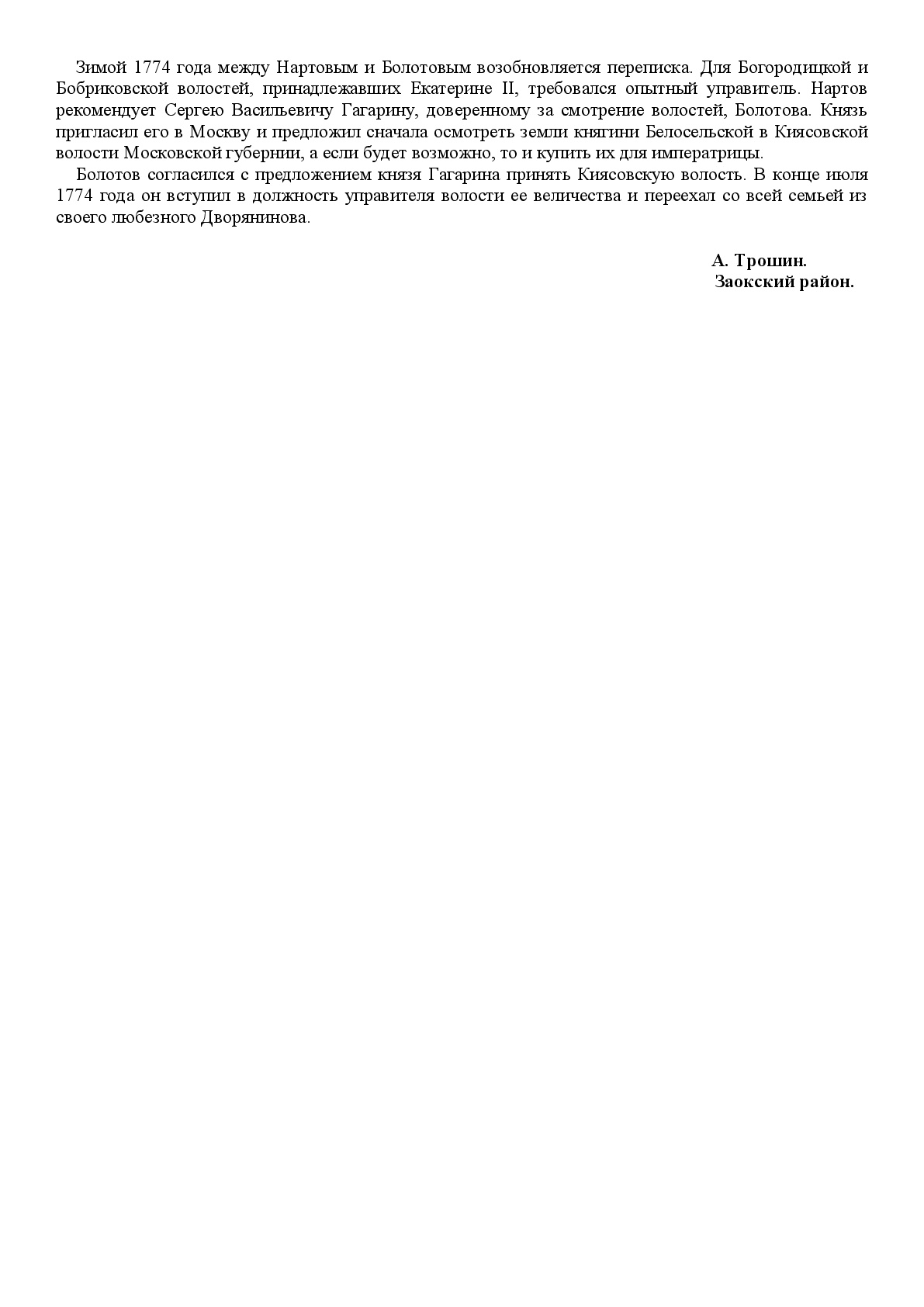 Зимой 1774 года между Нартовым и Болотовым возобновляется переписка. Для Богородицкой и Бобриковской волостей, принадлежавших Екатерине II, требовался опытный управитель. Нартов рекомендует Сергею Васильевичу Гагарину, доверенному за смотрение волостей, Болотова. Князь пригласил его в Москву и предложил сначала осмотреть земли княгини Белосельской в Киясовской волости Московской губернии, а если будет возможно, то и купить их для императрицы.

Болотов согласился с предложением князя Гагарина принять Киясовскую волость. В конце июля 1774 года он вступил в должность управителя волости ее величества и переехал со всей семьей из своего любезного Дворянинова.

А. Трошин.
Заокский район.